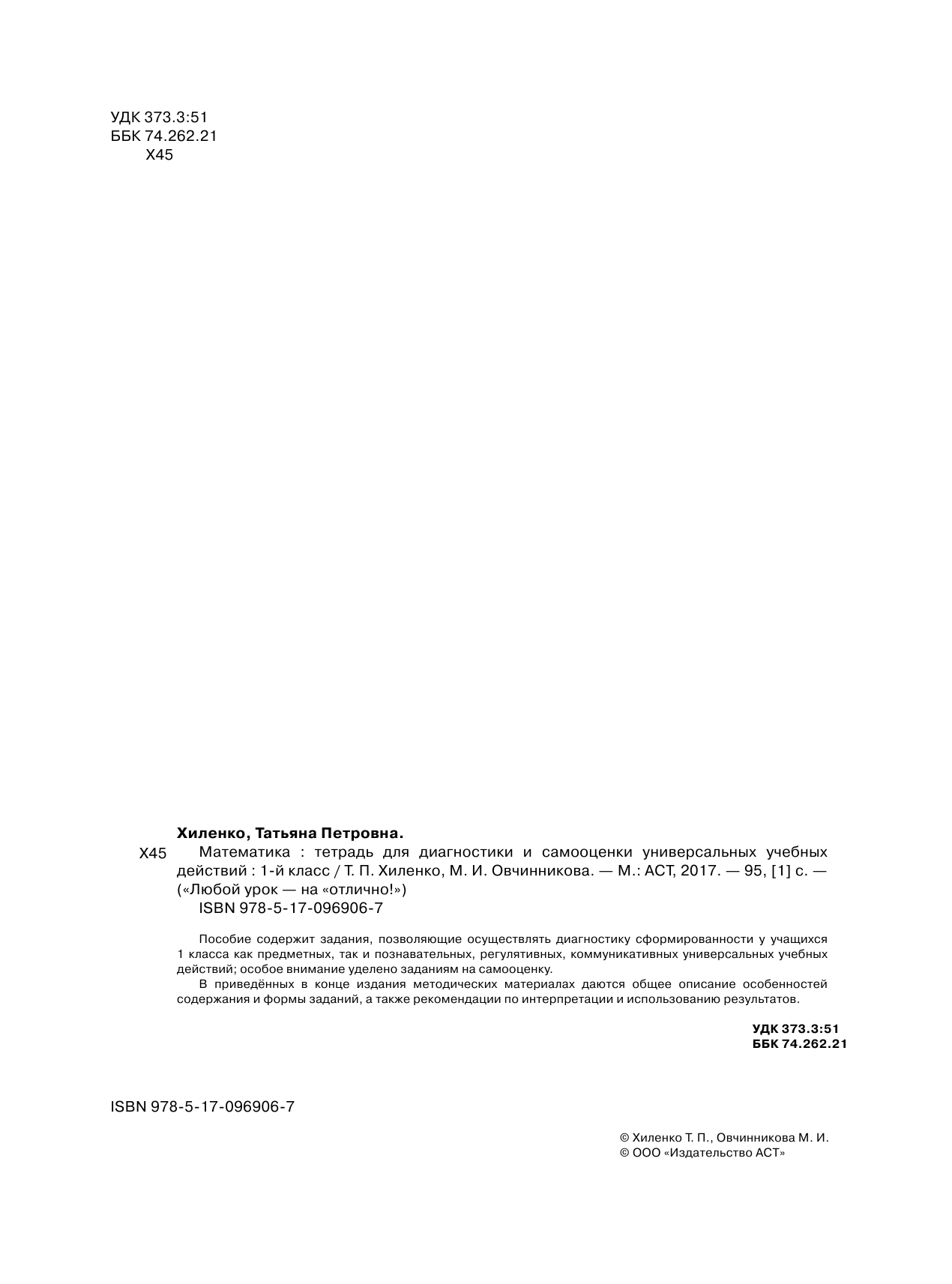 УДК 373.3:51
ББК 74.262.21
Х45

Хиленко, Татьяна Петровна.
Х45 Математика : тетрадь для диагностики и самооценки универсальных учебных действий : 1-й класс / Т. П. Хиленко, М. И. Овчинникова. — М.: АСТ, 2017. — 95, [1] с. — («Любой урок — на «отлично!»)
ISBN 978-5-17-096906-7

Пособие содержит задания, позволяющие осуществлять диагностику сформированности у учащихся 1 класса как предметных, так и познавательных, регулятивных, коммуникативных универсальных учебных действий; особое внимание уделено заданиям на самооценку.

В приведённых в конце издания методических материалах даются общее описание особенностей содержания и формы заданий, а также рекомендации по интерпретации и использованию результатов.

УДК 373.3:51
ББК 74.262.21

ISBN 978-5-17-096906-7

© Хиленко Т. П., Овчинникова М. И.
© ООО «Издательство АСТ»